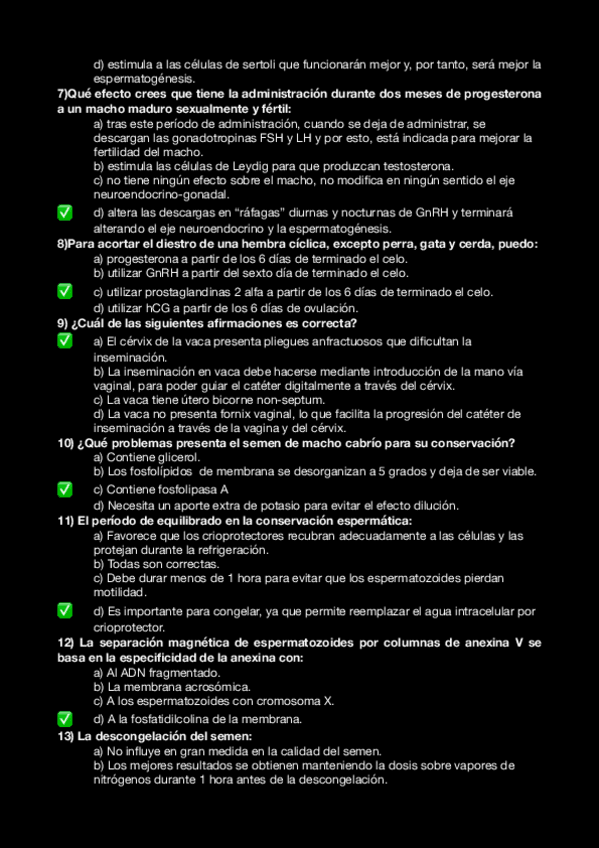 d) estimula a las células de sertoli que funcionarán mejor y, por tanto, será mejor la espermatogénesis.
7)Qué efecto crees que tiene la administración durante dos meses de progesterona a un macho maduro sexualmente y fértil:
a) tras este período de administración, cuando se deja de administrar, se descargan las gonadotropinas FSH y LH y por esto, está indicada para mejorar la fertilidad del macho.
b) estimula las células de Leydig para que produzcan testosterona.
c) no tiene ningún efecto sobre el macho, no modifica en ningún sentido el eje neuroendocrino-gonadal.
✅ d) altera las descargas en "ráfagas" diurnas y nocturnas de GnRH y terminará alterando el eje neuroendocrino y la espermatogénesis.
8)Para acortar el diestro de una hembra cíclica, excepto perra, gata y cerda, puedo:
a) progesterona a partir de los 6 días de terminado el celo.
b) utilizar GnRH a partir del sexto día de terminado el celo.
✅ c) utilizar prostaglandinas 2 alfa a partir de los 6 días de terminado el celo.
d) utilizar hCG a partir de los 6 días de ovulación.
9) ¿Cuál de las siguientes afirmaciones es correcta?
✅ a) El cérvix de la vaca presenta pliegues anfractuosos que dificultan la inseminación.
b) La inseminación en vaca debe hacerse mediante introducción de la mano vía vaginal, para poder guiar el catéter digitalmente a través del cérvix.
c) La vaca tiene útero bicorne non-septum.
d) La vaca no presenta fornix vaginal, lo que facilita la progresión del catéter de inseminación a través de la vagina y del cérvix.
10) ¿Qué problemas presenta el semen de macho cabrío para su conservación?
a) Contiene glicerol.
b) Los fosfolípidos de membrana se desorganizan a 5 grados y deja de ser viable.
✅ c) Contiene fosfolipasa A
d) Necesita un aporte extra de potasio para evitar el efecto dilución.
11) El período de equilibrado en la conservación espermática:
a) Favorece que los crioprotectores recubran adecuadamente a las células y las protejan durante la refrigeración.
b) Todas son correctas.
c) Debe durar menos de 1 hora para evitar que los espermatozoides pierdan motilidad.
✅ d) Es importante para congelar, ya que permite reemplazar el agua intracelular por crioprotector.
12) La separación magnética de espermatozoides por columnas de anexina V se basa en la especificidad de la anexina con:
a) Al ADN fragmentado.
b) La membrana acrosómica.
c) A los espermatozoides con cromosoma X.
✅ d) A la fosfatidilcolina de la membrana.
13) La descongelación del semen:
a) No influye en gran medida en la calidad del semen.
b) Los mejores resultados se obtienen manteniendo la dosis sobre vapores de nitrógenos durante 1 hora antes de la descongelación.